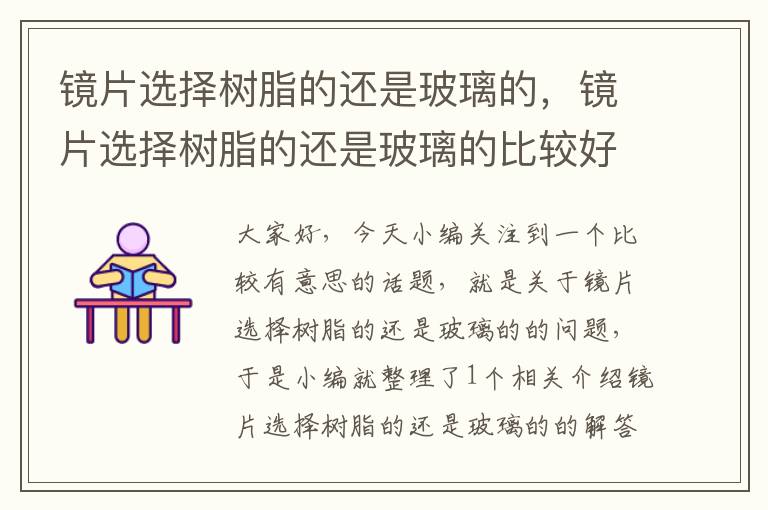 镜片选择树脂的还是玻璃的，镜片选择树脂的还是玻璃的比较好

大家好，今天小编关注到一个比较有意思的话题，就是关于镜片选择树脂的还是玻璃的的问题，于是小编就整理了1个相关介绍镜片选择树脂的还是玻璃的的解答